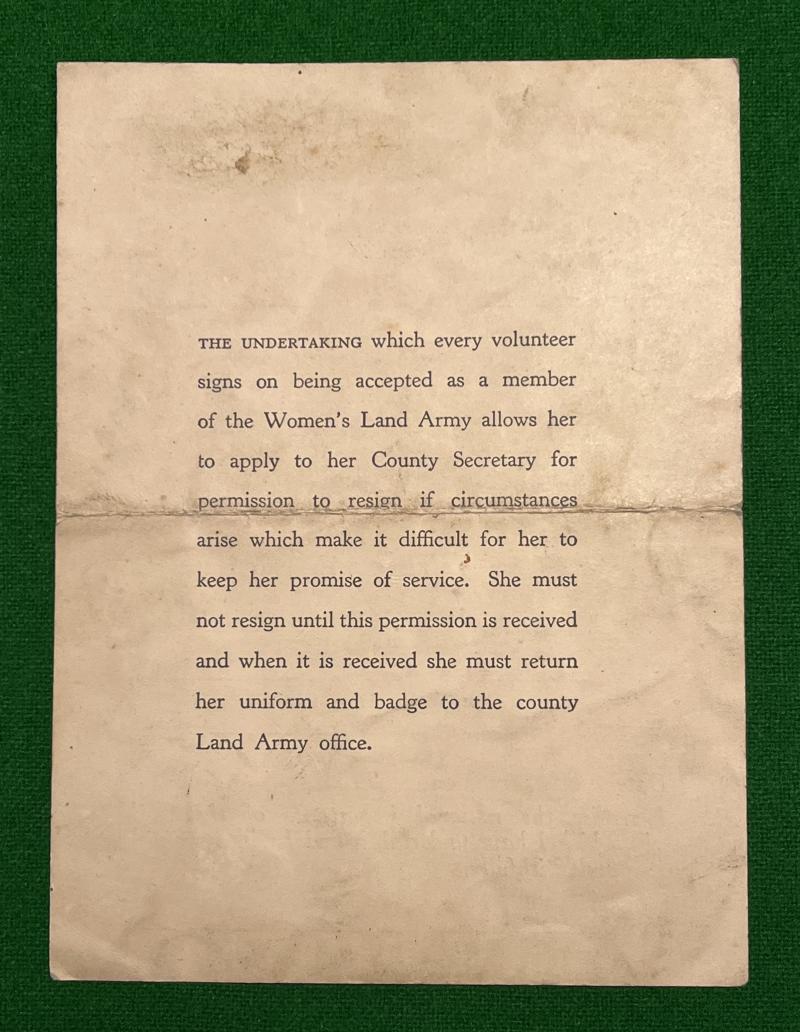 THE UNDERTAKING which every volunteer signs on being accepted as a member of the Women's Land Army allows her to apply to her County Secretary for permission to resign if circumstances arise which make it difficult for her to keep her promise of service. She must not resign until this permission is received and when it is received she must return her uniform and badge to the county Land Army office.